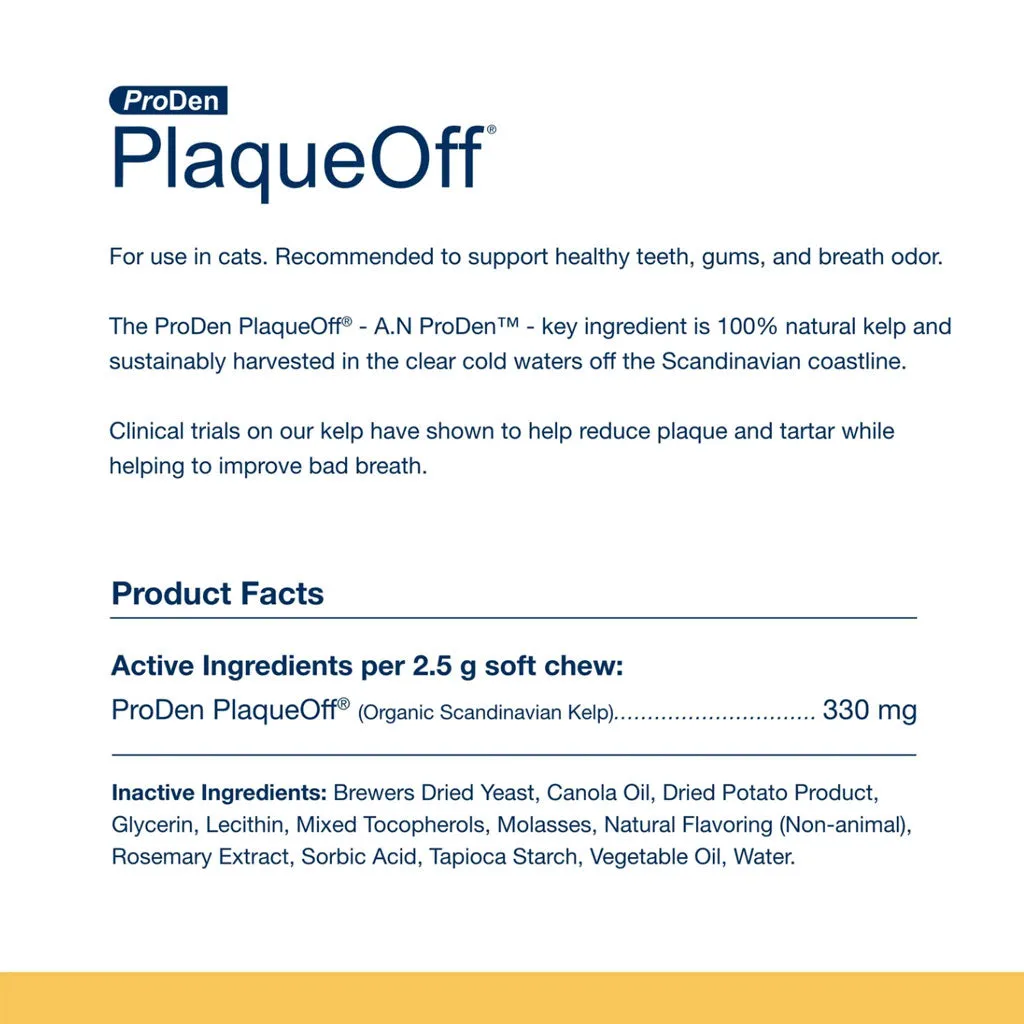 ProDen
PlaqueOff®

For use in cats. Recommended to support healthy teeth, gums, and breath odor.

The ProDen PlaqueOff® - A.N ProDen™ - key ingredient is 100% natural kelp and sustainably harvested in the clear cold waters off the Scandinavian coastline.

Clinical trials on our kelp have shown to help reduce plaque and tartar while helping to improve bad breath.

Product Facts

Active Ingredients per 2.5 g soft chew:
ProDen PlaqueOff® (Organic Scandinavian Kelp).............................. 330 mg

Inactive Ingredients: Brewers Dried Yeast, Canola Oil, Dried Potato Product, Glycerin, Lecithin, Mixed Tocopherols, Molasses, Natural Flavoring (Non-animal), Rosemary Extract, Sorbic Acid, Tapioca Starch, Vegetable Oil, Water.